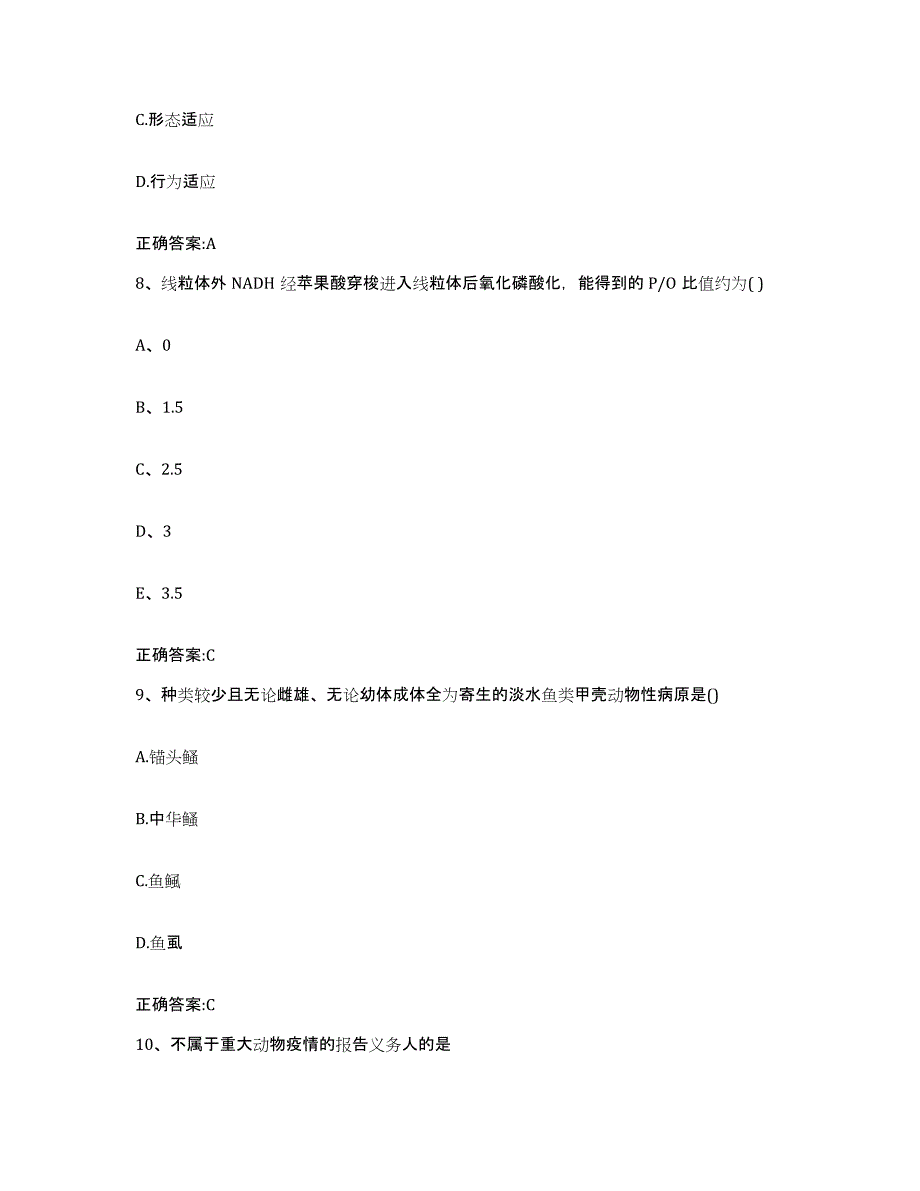 C.形态适应

D.行为适应

正确答案:A

8、线粒体外 NADH 经苹果酸穿梭进入线粒体后氧化磷酸化，能得到的 P/O 比值约为( )

A、0

B、1.5

C、2.5

D、3

E、3.5

正确答案:C

9、种类较少且无论雌雄、无论幼体成体全为寄生的淡水鱼类甲壳动物性病原是()

A.锚头鳋

B.中华鳋

C.鱼鲺

D.鱼虱

正确答案:C

10、不属于重大动物疫情的报告义务人的是